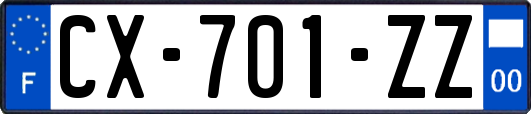 F
CX-701-ZZ
00